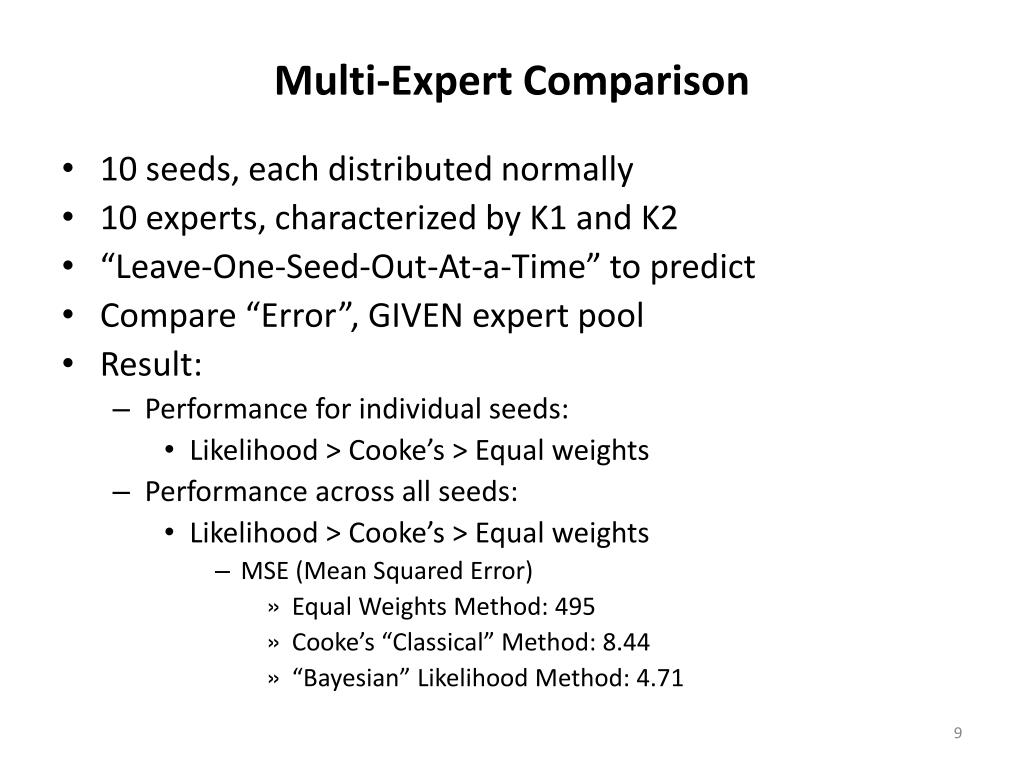 Multi-Expert Comparison

• 10 seeds, each distributed normally
• 10 experts, characterized by K1 and K2
• “Leave-One-Seed-Out-At-a-Time” to predict
• Compare “Error”, GIVEN expert pool
• Result:
– Performance for individual seeds:
• Likelihood > Cooke’s > Equal weights
– Performance across all seeds:
• Likelihood > Cooke’s > Equal weights
– MSE (Mean Squared Error)
» Equal Weights Method: 495
» Cooke’s “Classical” Method: 8.44
» “Bayesian” Likelihood Method: 4.71

9